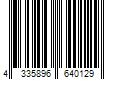 4 335896 640129